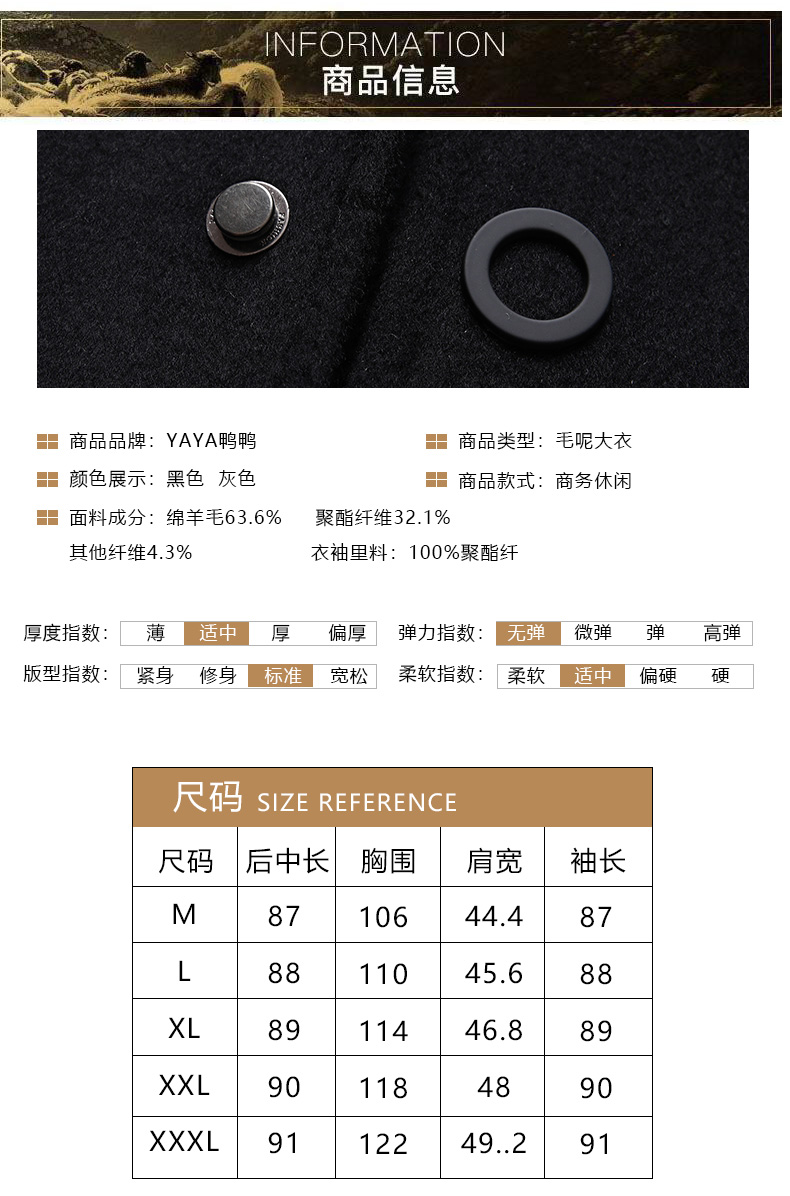 INFORMATION
商品信息

商品品牌：YAYA鸭鸭
商品类型：毛呢大衣
颜色展示：黑色 灰色
商品款式：商务休闲
面料成分：绵羊毛63.6% 聚酯纤维32.1% 其他纤维4.3%
衣袖里料：100%聚酯纤

厚度指数： 薄 适中 厚 偏厚
弹力指数： 无弹 微弹 弹 高弹
版型指数： 紧身 修身 标准 宽松
柔软指数： 柔软 适中 偏硬 硬

尺码 SIZE REFERENCE

| 尺码 | 后中长 | 胸围 | 肩宽 | 袖长 |
|---|---|---|---|---|
| M | 87 | 106 | 44.4 | 87 |
| L | 88 | 110 | 45.6 | 88 |
| XL | 89 | 114 | 46.8 | 89 |
| XXL | 90 | 118 | 48 | 90 |
| XXXL | 91 | 122 | 49..2 | 91 |